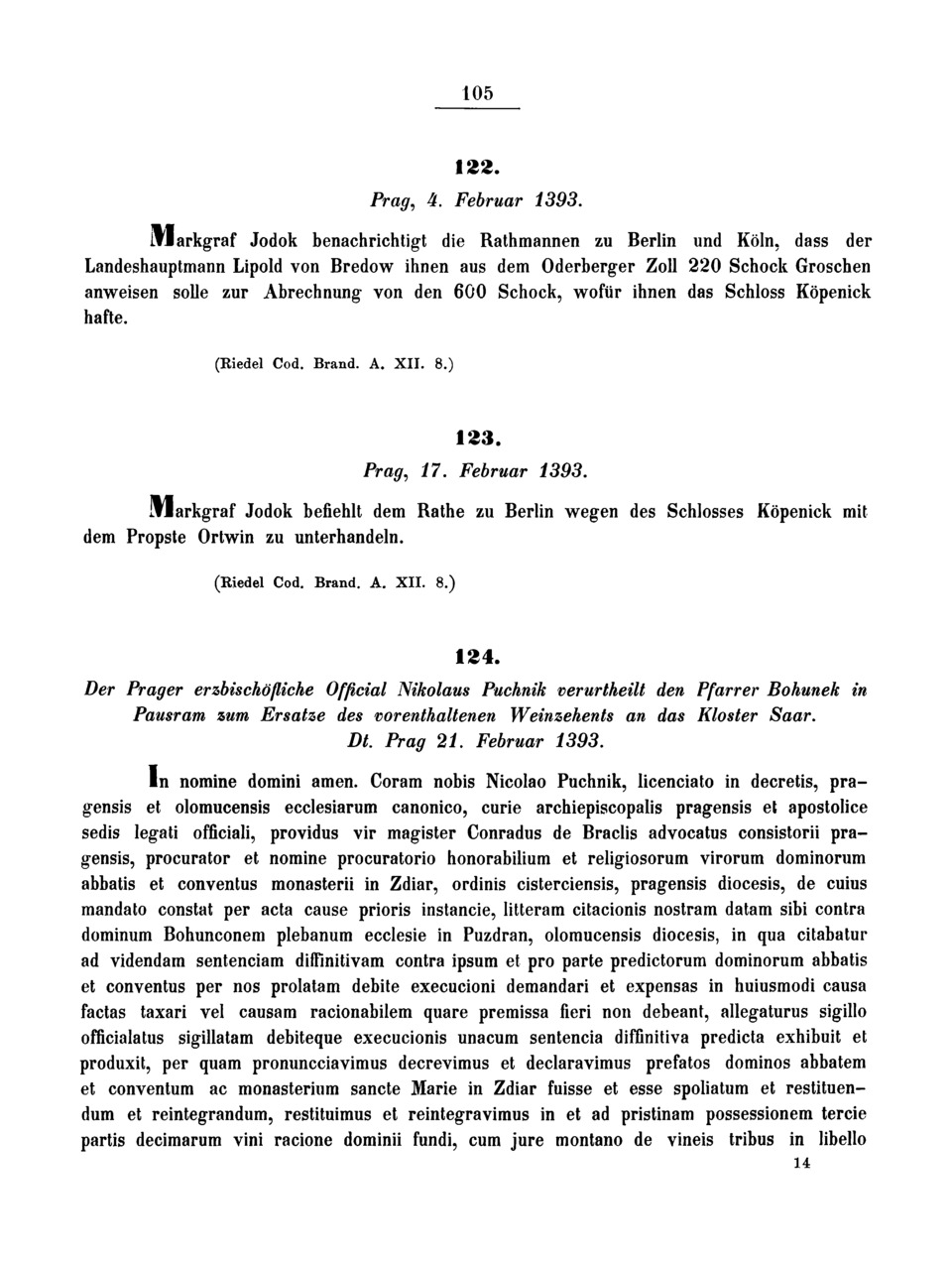 105

122.

Prag, 4. Februar 1393.

Markgraf Jodok benachrichtigt die Rathmannen zu Berlin und Köln, dass der Landeshauptmann Lipold von Bredow ihnen aus dem Oderberger Zoll 220 Schock Groschen anweisen solle zur Abrechnung von den 600 Schock, wofür ihnen das Schloss Köpenick hafte.

(Riedel Cod. Brand. A. XII. 8.)

123.

Prag, 17. Februar 1393.

Markgraf Jodok befiehlt dem Rathe zu Berlin wegen des Schlosses Köpenick mit dem Propste Ortwin zu unterhandeln.

(Riedel Cod. Brand. A. XII. 8.)

124.

Der Prager erzbischöfliche Official Nikolaus Puchnik verurtheilt den Pfarrer Bohunek in Pausram zum Ersatze des vorenthaltenen Weinzehents an das Kloster Saar.
Dt. Prag 21. Februar 1393.

In nomine domini amen. Coram nobis Nicolao Puchnik, licenciato in decretis, pragensis et olomucensis ecclesiarum canonico, curie archiepiscopalis pragensis et apostolice sedis legati officiali, providus vir magister Conradus de Braclis advocatus consistorii pragensis, procurator et nomine procuratorio honorabilium et religiosorum virorum dominorum abbatis et conventus monasterii in Zdiar, ordinis cisterciensis, pragensis diocesis, de cuius mandato constat per acta cause prioris instancie, litteram citacionis nostram datam sibi contra dominum Bohunconem plebanum ecclesie in Puzdran, olomucensis diocesis, in qua citabatur ad videndam sentenciam diffinitivam contra ipsum et pro parte predictorum dominorum abbatis et conventus per nos prolatam debite execucioni demandari et expensas in huiusmodi causa factas taxari vel causam racionabilem quare premissa fieri non debeant, allegaturus sigillo officialatus sigillatam debiteque execucionis unacum sentencia diffinitiva predicta exhibuit et produxit, per quam pronuncciavimus decrevimus et declaravimus prefatos dominos abbatem et conventum ac monasterium sancte Marie in Zdiar fuisse et esse spoliatum et restituendum et reintegrandum, restituimus et reintegravimus in et ad pristinam possessionem tercie partis decimarum vini racione dominii fundi, cum jure montano de vineis tribus in libello

14